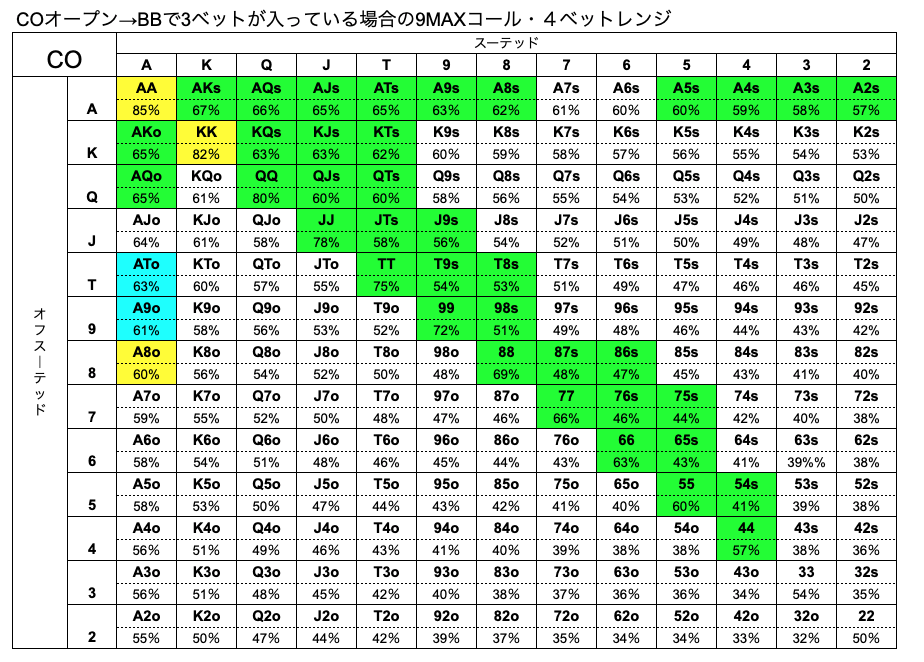 COオープン→BBで3ベットが入っている場合の9MAXコール・４ベットレンジ

| CO | | スーテッド | | | | | | | | | | | | |
|---|---|---|---|---|---|---|---|---|---|---|---|---|---|---|
| | | A | K | Q | J | T | 9 | 8 | 7 | 6 | 5 | 4 | 3 | 2 |
| オフスーテッド | A | AA 85% | AKs 67% | AQs 66% | AJs 65% | ATs 65% | A9s 63% | A8s 62% | A7s 61% | A6s 60% | A5s 60% | A4s 59% | A3s 58% | A2s 57% |
| | K | AKo 65% | KK 82% | KQs 63% | KJs 63% | KTs 62% | K9s 60% | K8s 59% | K7s 58% | K6s 57% | K5s 56% | K4s 55% | K3s 54% | K2s 53% |
| | Q | AQo 65% | KQo 61% | QQ 80% | QJs 60% | QTs 60% | Q9s 58% | Q8s 56% | Q7s 55% | Q6s 54% | Q5s 53% | Q4s 52% | Q3s 51% | Q2s 50% |
| | J | AJo 64% | KJo 61% | QJo 58% | JJ 78% | JTs 58% | J9s 56% | J8s 54% | J7s 52% | J6s 51% | J5s 50% | J4s 49% | J3s 48% | J2s 47% |
| | T | ATo 63% | KTo 60% | QTo 57% | JTo 55% | TT 75% | T9s 54% | T8s 53% | T7s 51% | T6s 49% | T5s 47% | T4s 46% | T3s 46% | T2s 45% |
| | 9 | A9o 61% | K9o 58% | Q9o 56% | J9o 53% | T9o 52% | 99 72% | 98s 51% | 97s 49% | 96s 48% | 95s 46% | 94s 44% | 93s 43% | 92s 42% |
| | 8 | A8o 60% | K8o 56% | Q8o 54% | J8o 52% | T8o 50% | 98o 48% | 88 69% | 87s 48% | 86s 47% | 85s 45% | 84s 43% | 83s 41% | 82s 40% |
| | 7 | A7o 59% | K7o 55% | Q7o 52% | J7o 50% | T7o 48% | 97o 47% | 87o 46% | 77 66% | 76s 46% | 75s 44% | 74s 42% | 73s 40% | 72s 38% |
| | 6 | A6o 58% | K6o 54% | Q6o 51% | J6o 48% | T6o 46% | 96o 45% | 86o 44% | 76o 43% | 66 63% | 65s 43% | 64s 41% | 63s 39%% | 62s 38% |
| | 5 | A5o 58% | K5o 53% | Q5o 50% | J5o 47% | T5o 44% | 95o 43% | 85o 42% | 75o 41% | 65o 40% | 55 60% | 54s 41% | 53s 39% | 52s 38% |
| | 4 | A4o 56% | K4o 51% | Q4o 49% | J4o 46% | T4o 43% | 94o 41% | 84o 40% | 74o 39% | 64o 38% | 54o 38% | 44 57% | 43s 38% | 42s 36% |
| | 3 | A3o 56% | K3o 51% | Q3o 48% | J3o 45% | T3o 42% | 93o 40% | 83o 38% | 73o 37% | 63o 36% | 53o 36% | 43o 34% | 33 54% | 32s 35% |
| | 2 | A2o 55% | K2o 50% | Q2o 47% | J2o 44% | T2o 42% | 92o 39% | 82o 37% | 72o 35% | 62o 34% | 52o 34% | 42o 33% | 32o 32% | 22 50% |